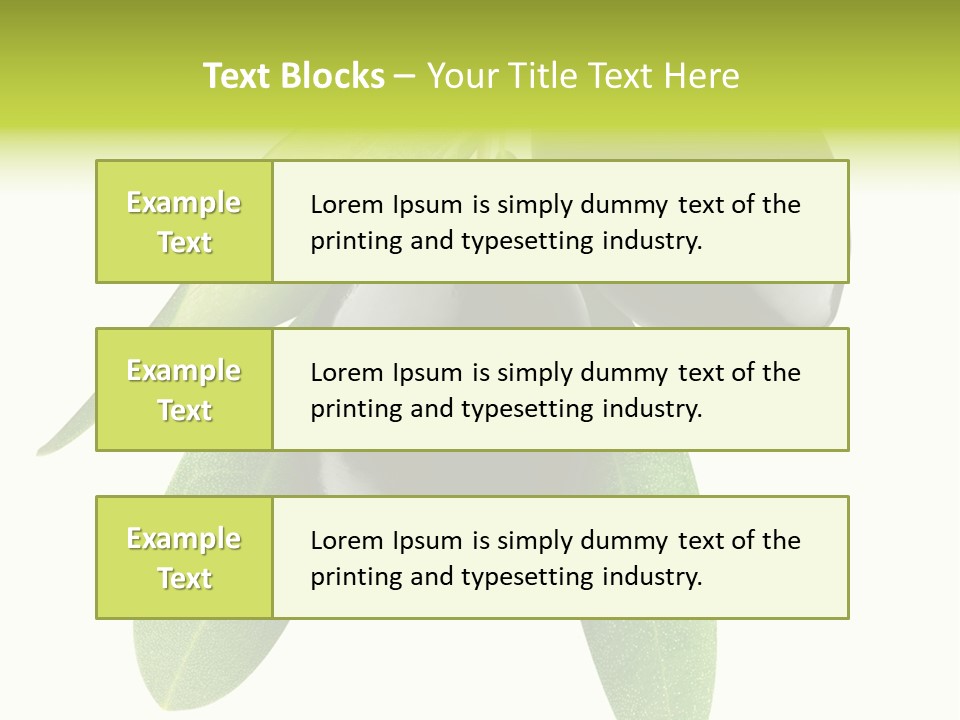 Text Blocks – Your Title Text Here

Example Text

Lorem Ipsum is simply dummy text of the printing and typesetting industry.

Example Text

Lorem Ipsum is simply dummy text of the printing and typesetting industry.

Example Text

Lorem Ipsum is simply dummy text of the printing and typesetting industry.